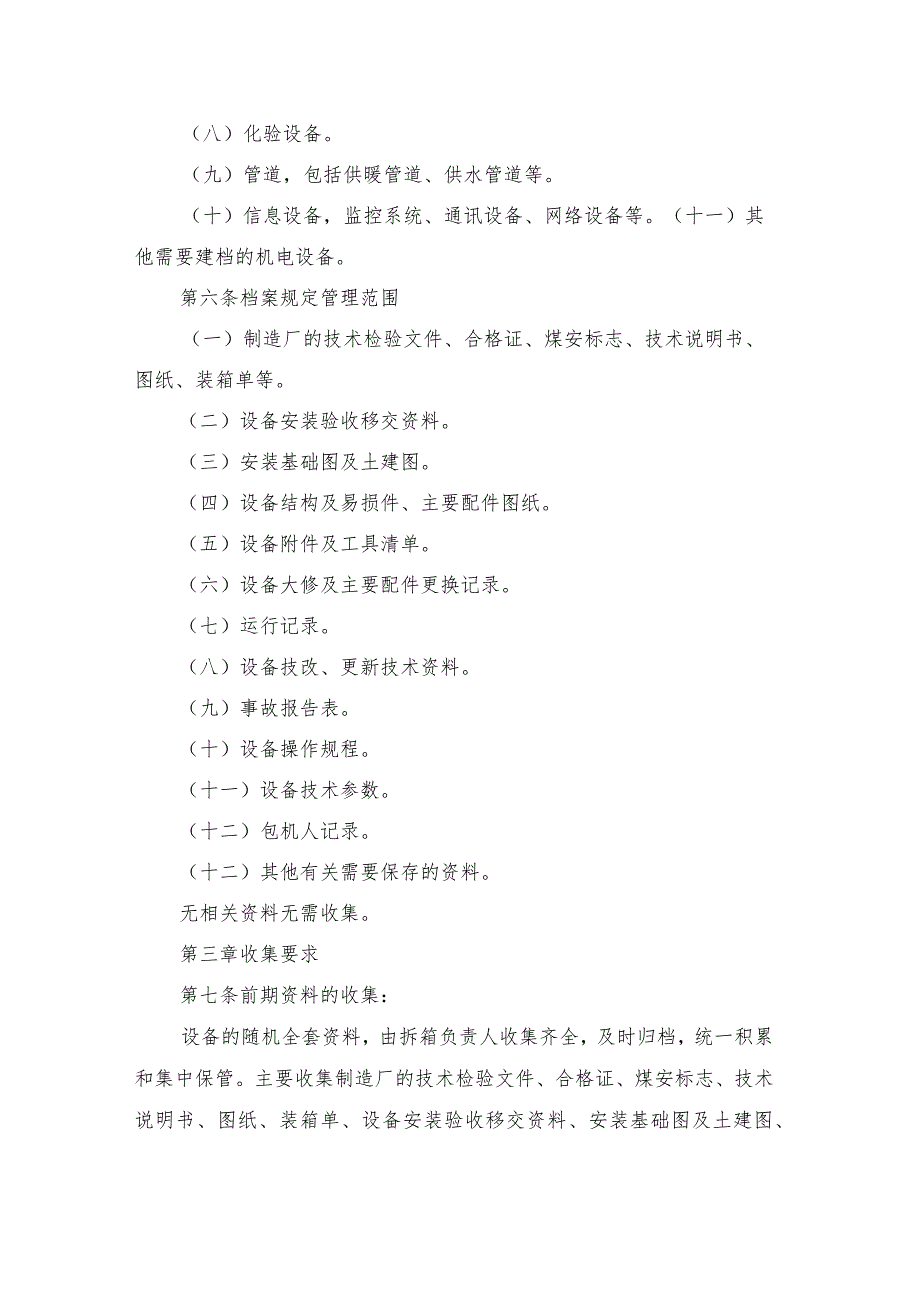 （八）化验设备。

（九）管道，包括供暖管道、供水管道等。

（十）信息设备，监控系统、通讯设备、网络设备等。（十一）其他需要建档的机电设备。

第六条档案规定管理范围

（一）制造厂的技术检验文件、合格证、煤安标志、技术说明书、图纸、装箱单等。

（二）设备安装验收移交资料。

（三）安装基础图及土建图。

（四）设备结构及易损件、主要配件图纸。

（五）设备附件及工具清单。

（六）设备大修及主要配件更换记录。

（七）运行记录。

（八）设备技改、更新技术资料。

（九）事故报告表。

（十）设备操作规程。

（十一）设备技术参数。

（十二）包机人记录。

（十二）其他有关需要保存的资料。

无相关资料无需收集。

第三章收集要求

第七条前期资料的收集：

设备的随机全套资料，由拆箱负责人收集齐全，及时归档，统一积累和集中保管。主要收集制造厂的技术检验文件、合格证、煤安标志、技术说明书、图纸、装箱单、设备安装验收移交资料、安装基础图及土建图、